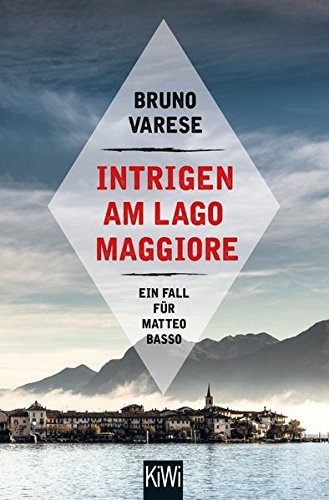 BRUNO VARESE

INTRIGEN AM LAGO MAGGIORE

EIN FALL FÜR MATTEO BASSO

KiWi